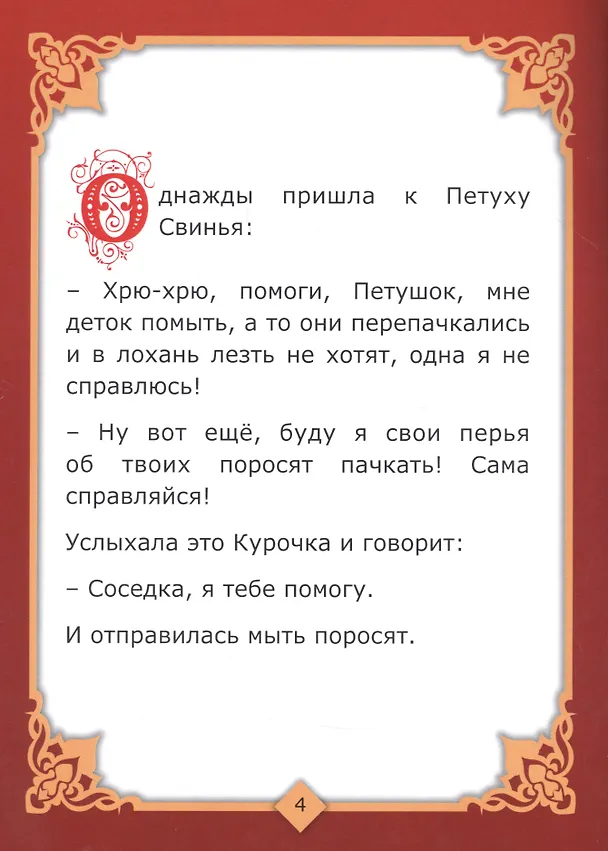 Однажды пришла к Петуху Свинья:

– Хрю-хрю, помоги, Петушок, мне деток помыть, а то они перепачкались и в лохань лезть не хотят, одна я не справлюсь!

– Ну вот ещё, буду я свои перья об твоих поросят пачкать! Сама справляйся!

Услыхала это Курочка и говорит:

– Соседка, я тебе помогу.

И отправилась мыть поросят.

4